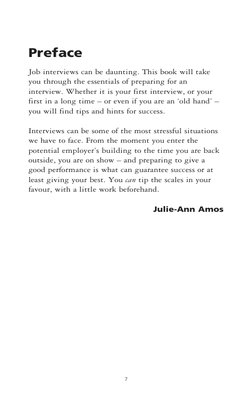 Preface

Job interviews can be daunting. This book will take you through the essentials of preparing for an interview. Whether it is your first interview, or your first in a long time – or even if you are an 'old hand' – you will find tips and hints for success.

Interviews can be some of the most stressful situations we have to face. From the moment you enter the potential employer's building to the time you are back outside, you are on show – and preparing to give a good performance is what can guarantee success or at least giving your best. You can tip the scales in your favour, with a little work beforehand.

Julie-Ann Amos

7